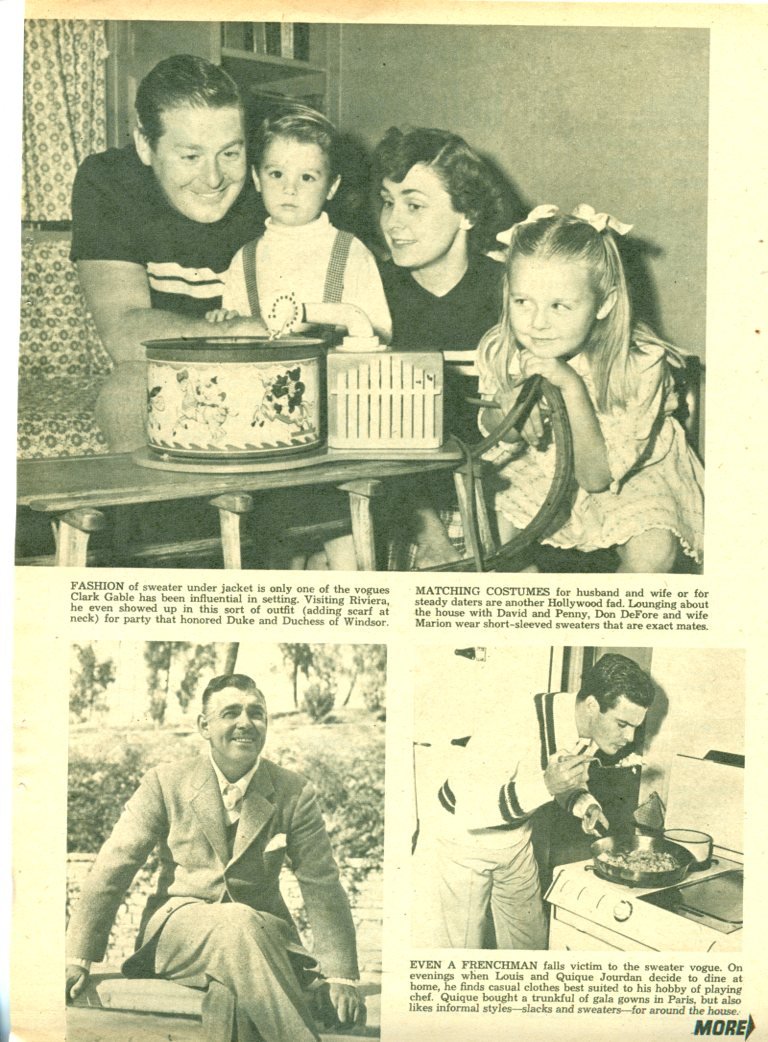 FASHION of sweater under jacket is only one of the vogues Clark Gable has been influential in setting. Visiting Riviera, he even showed up in this sort of outfit (adding scarf at neck) for party that honored Duke and Duchess of Windsor.

MATCHING COSTUMES for husband and wife or for steady daters are another Hollywood fad. Lounging about the house with David and Penny, Don DeFore and wife Marion wear short-sleeved sweaters that are exact mates.

EVEN A FRENCHMAN falls victim to the sweater vogue. On evenings when Louis and Quique Jourdan decide to dine at home, he finds casual clothes best suited to his hobby of playing chef. Quique bought a trunkful of gala gowns in Paris, but also likes informal styles—slacks and sweaters—for around the house.

MORE